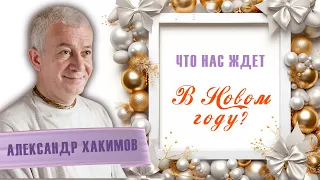 ЧТО НАС ЖДЕТ

В Новом году?

АЛЕКСАНДР ХАКИМОВ